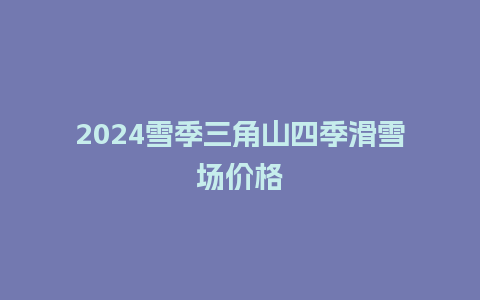 2024雪季三角山四季滑雪场价格